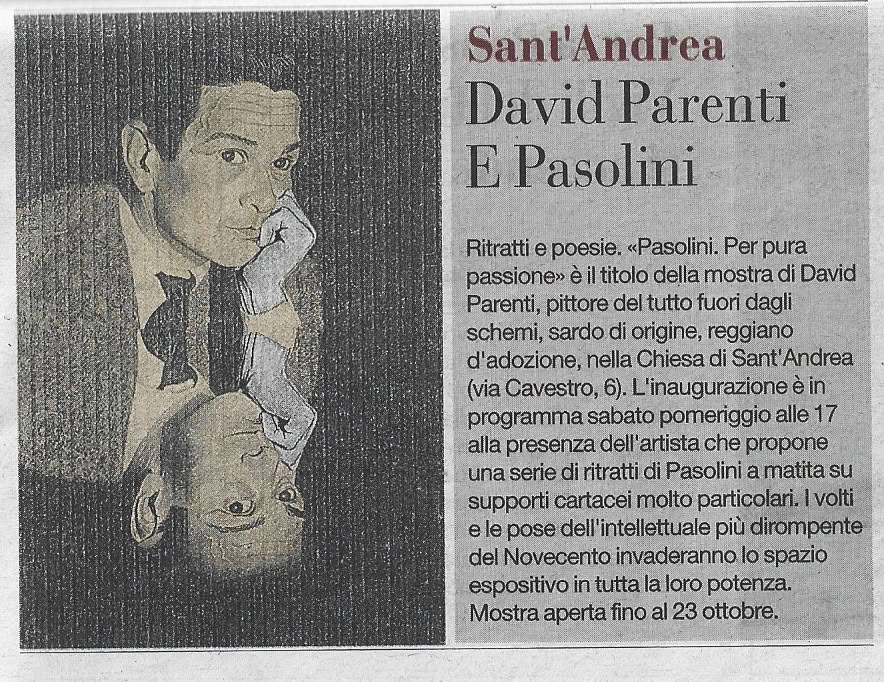 Sant'Andrea

David Parenti
E Pasolini

Ritratti e poesie. «Pasolini. Per pura passione» è il titolo della mostra di David Parenti, pittore del tutto fuori dagli schemi, sardo di origine, reggiano d'adozione, nella Chiesa di Sant'Andrea (via Cavestro, 6). L'inaugurazione è in programma sabato pomeriggio alle 17 alla presenza dell'artista che propone una serie di ritratti di Pasolini a matita su supporti cartacei molto particolari. I volti e le pose dell'intellettuale più dirompente del Novecento invaderanno lo spazio espositivo in tutta la loro potenza. Mostra aperta fino al 23 ottobre.